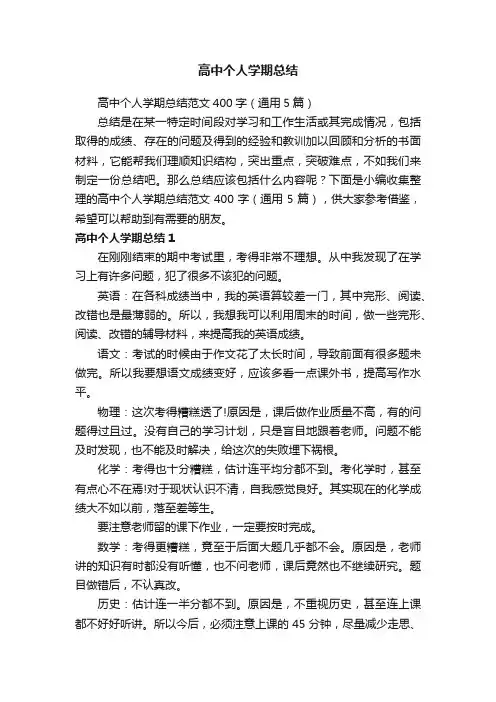 高中个人学期总结

高中个人学期总结范文 400 字（通用 5 篇）

总结是在某一特定时间段对学习和工作生活或其完成情况，包括取得的成绩、存在的问题及得到的经验和教训加以回顾和分析的书面材料，它能帮我们理顺知识结构，突出重点，突破难点，不如我们来制定一份总结吧。那么总结应该包括什么内容呢？下面是小编收集整理的高中个人学期总结范文 400 字（通用 5 篇），供大家参考借鉴，希望可以帮助到有需要的朋友。

高中个人学期总结 1

在刚刚结束的期中考试里，考得非常不理想。从中我发现了在学习上有许多问题，犯了很多不该犯的问题。

英语：在各科成绩当中，我的英语算较差一门，其中完形、阅读、改错也是最薄弱的。所以，我想我可以利用周末的时间，做一些完形、阅读、改错的辅导材料，来提高我的英语成绩。

语文：考试的时候由于作文花了太长时间，导致前面有很多题未做完。所以我要想语文成绩变好，应该多看一点课外书，提高写作水平。

物理：这次考得糟糕透了!原因是，课后做作业质量不高，有的问题得过且过。没有自己的学习计划，只是盲目地跟着老师。问题不能及时发现，也不能及时解决，给这次的失败埋下祸根。

化学：考得也十分糟糕，估计连平均分都不到。考化学时，甚至有点心不在焉!对于现状认识不清，自我感觉良好。其实现在的化学成绩大不如以前，落至差等生。

要注意老师留的课下作业，一定要按时完成。

数学：考得更糟糕，竟至于后面大题几乎都不会。原因是，老师讲的知识有时都没有听懂，也不问老师，课后竟然也不继续研究。题目做错后，不认真改。

历史：估计连一半分都不到。原因是，不重视历史，甚至连上课都不好好听讲。所以今后，必须注意上课的 45 分钟，尽量减少走思、